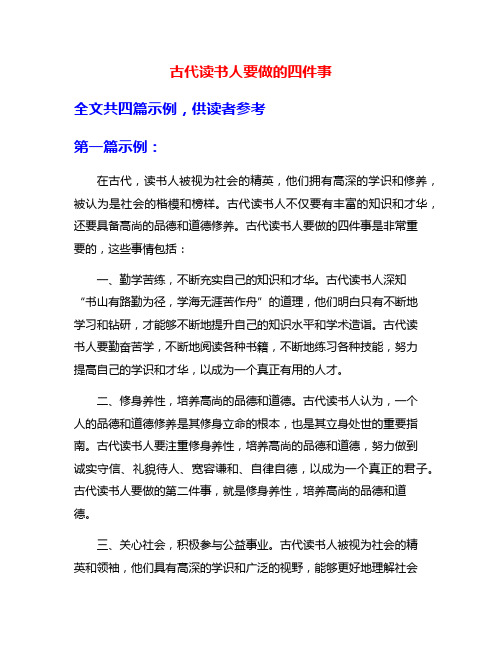 古代读书人要做的四件事

全文共四篇示例，供读者参考

第一篇示例：

在古代，读书人被视为社会的精英，他们拥有高深的学识和修养，被认为是社会的楷模和榜样。古代读书人不仅要有丰富的知识和才华，还要具备高尚的品德和道德修养。古代读书人要做的四件事是非常重要的，这些事情包括：

一、勤学苦练，不断充实自己的知识和才华。古代读书人深知“书山有路勤为径，学海无涯苦作舟”的道理，他们明白只有不断地学习和钻研，才能够不断地提升自己的知识水平和学术造诣。古代读书人要勤奋苦学，不断地阅读各种书籍，不断地练习各种技能，努力提高自己的学识和才华，以成为一个真正有用的人才。

二、修身养性，培养高尚的品德和道德。古代读书人认为，一个人的品德和道德修养是其修身立命的根本，也是其立身处世的重要指南。古代读书人要注重修身养性，培养高尚的品德和道德，努力做到诚实守信、礼貌待人、宽容谦和、自律自德，以成为一个真正的君子。古代读书人要做的第二件事，就是修身养性，培养高尚的品德和道德。

三、关心社会，积极参与公益事业。古代读书人被视为社会的精英和领袖，他们具有高深的学识和广泛的视野，能够更好地理解社会